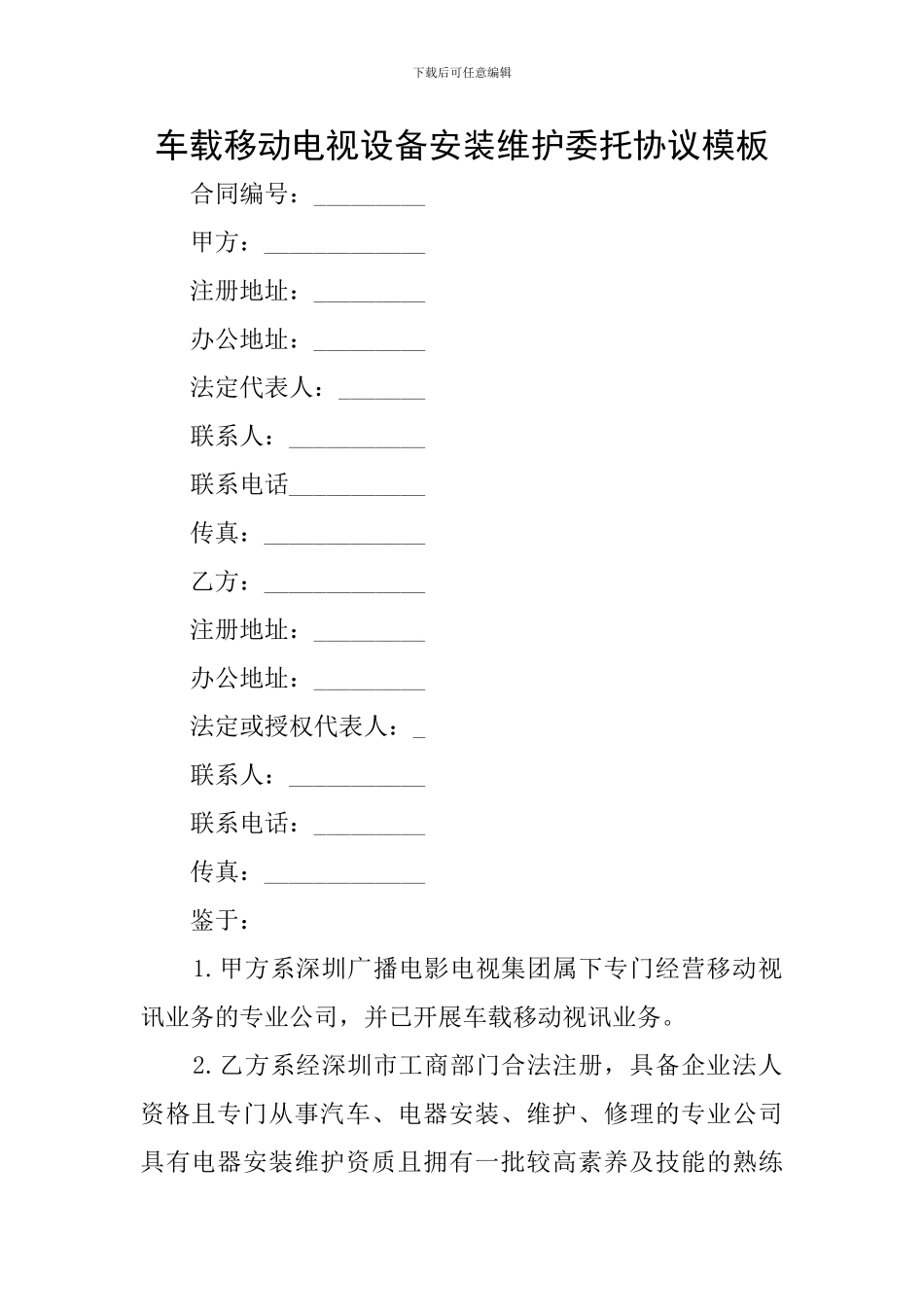 下载后可任意编辑

车载移动电视设备安装维护委托协议模板

合同编号：_________

甲方：_____________

注册地址：_________

办公地址：_________

法定代表人：_______

联系人：___________

联系电话___________

传真：_____________

乙方：_____________

注册地址：_________

办公地址：_________

法定或授权代表人：_

联系人：___________

联系电话：_________

传真：_____________

鉴于：

1.甲方系深圳广播电影电视集团属下专门经营移动视讯业务的专业公司，并已开展车载移动视讯业务。

2.乙方系经深圳市工商部门合法注册，具备企业法人资格且专门从事汽车、电器安装、维护、修理的专业公司具有电器安装维护资质且拥有一批较高素养及技能的熟练